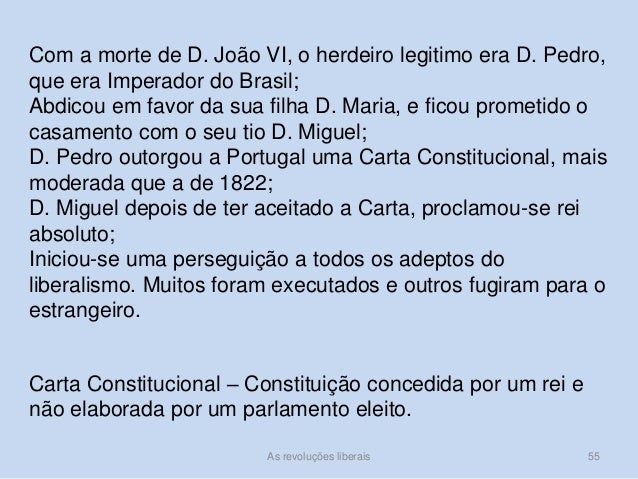 Com a morte de D. João VI, o herdeiro legitimo era D. Pedro, que era Imperador do Brasil;

Abdicou em favor da sua filha D. Maria, e ficou prometido o casamento com o seu tio D. Miguel;

D. Pedro outorgou a Portugal uma Carta Constitucional, mais moderada que a de 1822;

D. Miguel depois de ter aceitado a Carta, proclamou-se rei absoluto;

Iniciou-se uma perseguição a todos os adeptos do liberalismo. Muitos foram executados e outros fugiram para o estrangeiro.

Carta Constitucional – Constituição concedida por um rei e não elaborada por um parlamento eleito.

As revoluções liberais

55